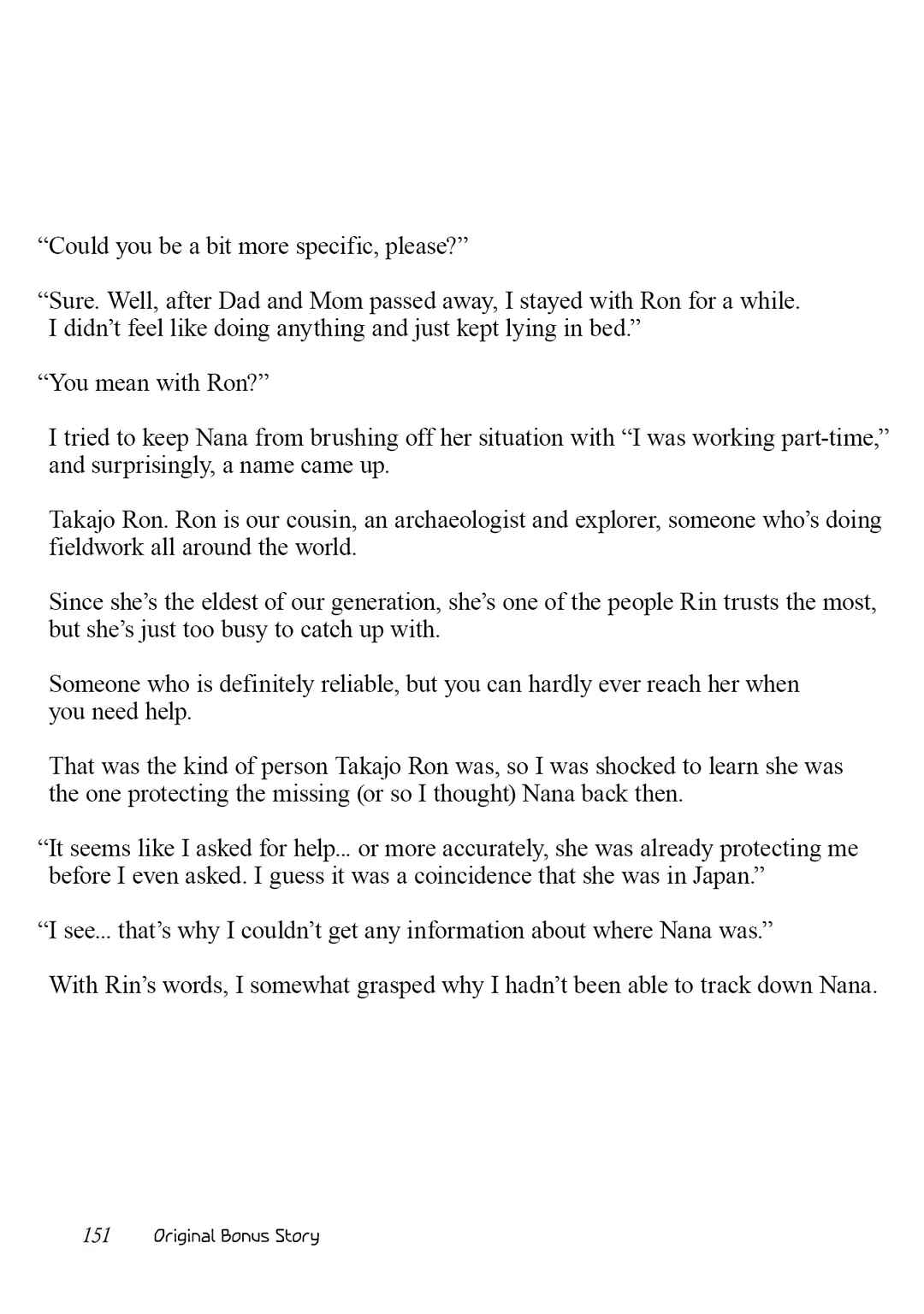 “Could you be a bit more specific, please?”

“Sure. Well, after Dad and Mom passed away, I stayed with Ron for a while. I didn’t feel like doing anything and just kept lying in bed.”

“You mean with Ron?”

I tried to keep Nana from brushing off her situation with “I was working part-time,” and surprisingly, a name came up.

Takajo Ron. Ron is our cousin, an archaeologist and explorer, someone who’s doing fieldwork all around the world.

Since she’s the eldest of our generation, she’s one of the people Rin trusts the most, but she’s just too busy to catch up with.

Someone who is definitely reliable, but you can hardly ever reach her when you need help.

That was the kind of person Takajo Ron was, so I was shocked to learn she was the one protecting the missing (or so I thought) Nana back then.

“It seems like I asked for help... or more accurately, she was already protecting me before I even asked. I guess it was a coincidence that she was in Japan.”

“I see... that’s why I couldn’t get any information about where Nana was.”

With Rin’s words, I somewhat grasped why I hadn’t been able to track down Nana.

151 Original Bonus Story